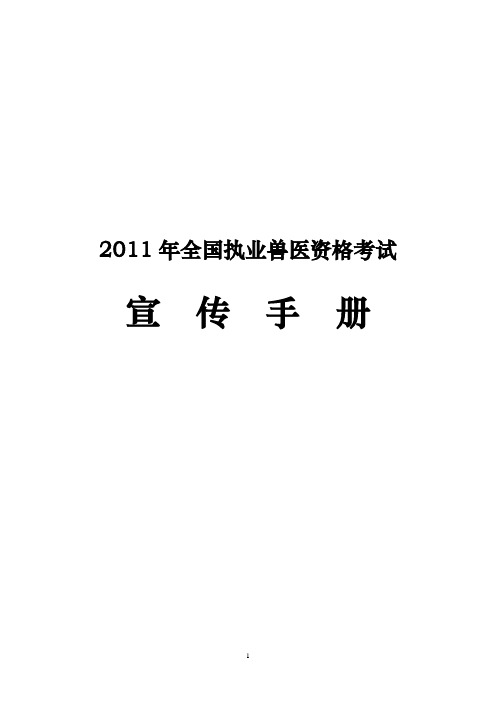 2011 年全国执业兽医资格考试

宣 传 手 册

1